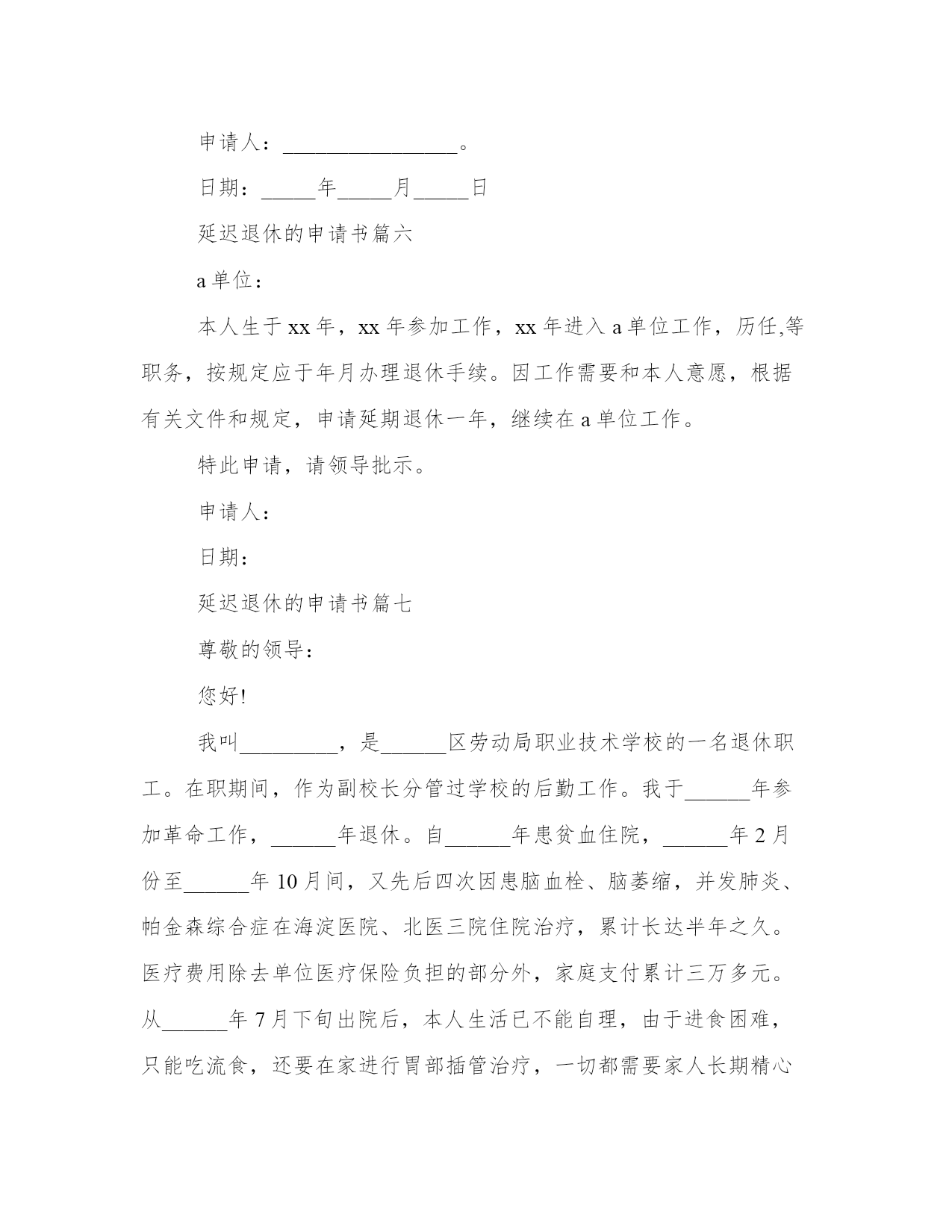 申请人：________________。

日期：_____年_____月_____日

延迟退休的申请书篇六

a单位：

本人生于xx年，xx年参加工作，xx年进入a单位工作，历任,等职务，按规定应于年月办理退休手续。因工作需要和本人意愿，根据有关文件和规定，申请延期退休一年，继续在a单位工作。

特此申请，请领导批示。

申请人：

日期：

延迟退休的申请书篇七

尊敬的领导：

您好!

我叫_________，是______区劳动局职业技术学校的一名退休职工。在职期间，作为副校长分管过学校的后勤工作。我于______年参加革命工作，______年退休。自______年患贫血住院，______年2月份至______年10月间，又先后四次因患脑血栓、脑萎缩，并发肺炎、帕金森综合症在海淀医院、北医三院住院治疗，累计长达半年之久。医疗费用除去单位医疗保险负担的部分外，家庭支付累计三万多元。从______年7月下旬出院后，本人生活已不能自理，由于进食困难，只能吃流食，还要在家进行胃部插管治疗，一切都需要家人长期精心